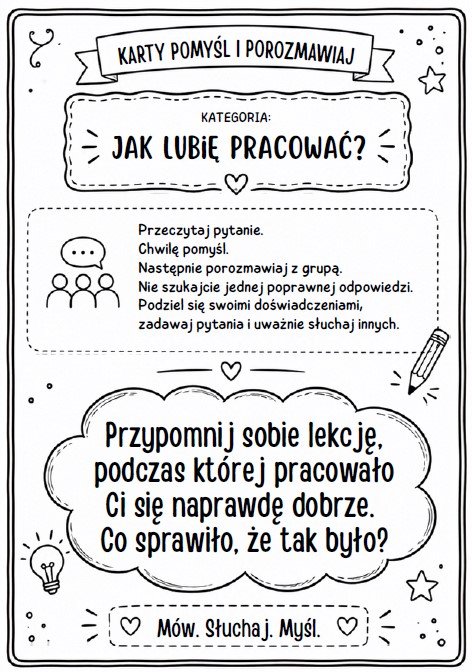 KARTY POMYŚL I POROZMAWIAJ

KATEGORIA:
JAK LUBIĘ PRACOWAĆ?

Przeczytaj pytanie.
Chwilę pomyśl.
Następnie porozmawiaj z grupą.
Nie szukajcie jednej poprawnej odpowiedzi.
Podziel się swoimi doświadczeniami,
zadawaj pytania i uważnie słuchaj innych.

Przypomnij sobie lekcję, podczas której pracowało Ci się naprawdę dobrze. Co sprawiło, że tak było?

Mów. Słuchaj. Myśl.